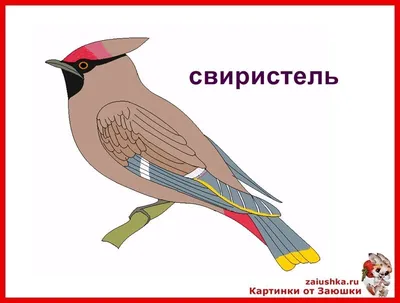 свиристель

zaiushka.ru
Картинки от Заюшки